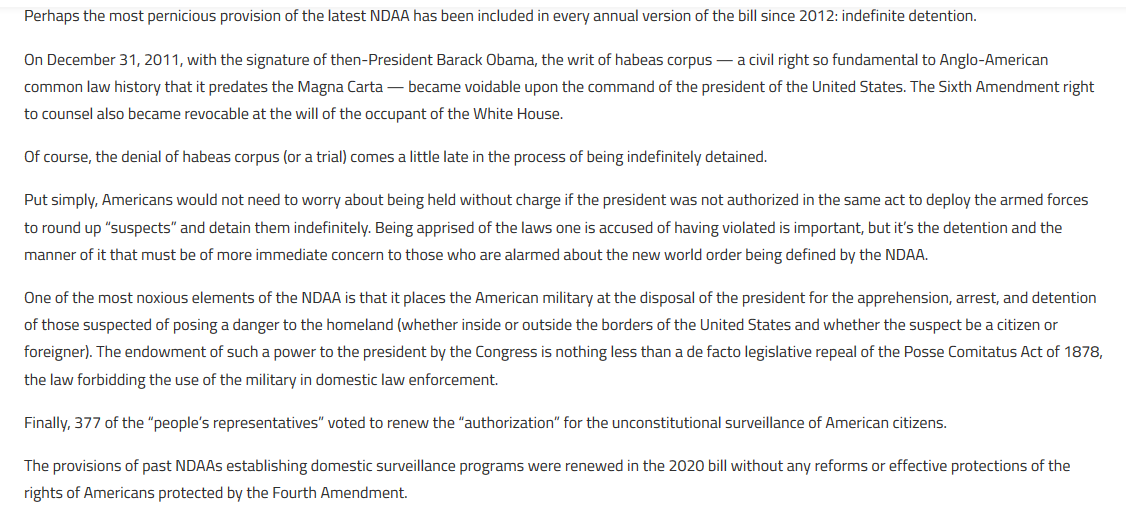 Perhaps the most pernicious provision of the latest NDAA has been included in every annual version of the bill since 2012: indefinite detention.

On December 31, 2011, with the signature of then-President Barack Obama, the writ of habeas corpus — a civil right so fundamental to Anglo-American common law history that it predates the Magna Carta — became voidable upon the command of the president of the United States. The Sixth Amendment right to counsel also became revocable at the will of the occupant of the White House.

Of course, the denial of habeas corpus (or a trial) comes a little late in the process of being indefinitely detained.

Put simply, Americans would not need to worry about being held without charge if the president was not authorized in the same act to deploy the armed forces to round up "suspects" and detain them indefinitely. Being apprised of the laws one is accused of having violated is important, but it's the detention and the manner of it that must be of more immediate concern to those who are alarmed about the new world order being defined by the NDAA.

One of the most noxious elements of the NDAA is that it places the American military at the disposal of the president for the apprehension, arrest, and detention of those suspected of posing a danger to the homeland (whether inside or outside the borders of the United States and whether the suspect be a citizen or foreigner). The endowment of such a power to the president by the Congress is nothing less than a de facto legislative repeal of the Posse Comitatus Act of 1878, the law forbidding the use of the military in domestic law enforcement.

Finally, 377 of the "people's representatives" voted to renew the "authorization" for the unconstitutional surveillance of American citizens.

The provisions of past NDAAs establishing domestic surveillance programs were renewed in the 2020 bill without any reforms or effective protections of the rights of Americans protected by the Fourth Amendment.